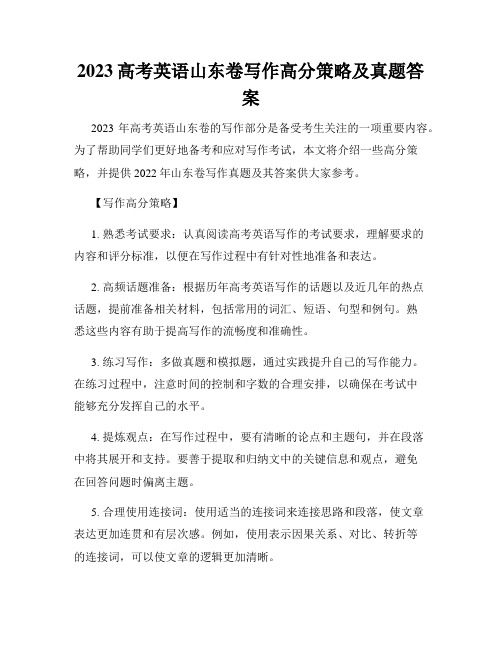 2023 高考英语山东卷写作高分策略及真题答案

2023 年高考英语山东卷的写作部分是备受考生关注的一项重要内容。为了帮助同学们更好地备考和应对写作考试，本文将介绍一些高分策略，并提供 2022 年山东卷写作真题及其答案供大家参考。

【写作高分策略】

1. 熟悉考试要求：认真阅读高考英语写作的考试要求，理解要求的内容和评分标准，以便在写作过程中有针对性地准备和表达。

2. 高频话题准备：根据历年高考英语写作的话题以及近几年的热点话题，提前准备相关材料，包括常用的词汇、短语、句型和例句。熟悉这些内容有助于提高写作的流畅度和准确性。

3. 练习写作：多做真题和模拟题，通过实践提升自己的写作能力。在练习过程中，注意时间的控制和字数的合理安排，以确保在考试中能够充分发挥自己的水平。

4. 提炼观点：在写作过程中，要有清晰的论点和主题句，并在段落中将其展开和支持。要善于提取和归纳文中的关键信息和观点，避免在回答问题时偏离主题。

5. 合理使用连接词：使用适当的连接词来连接思路和段落，使文章表达更加连贯和有层次感。例如，使用表示因果关系、对比、转折等的连接词，可以使文章的逻辑更加清晰。